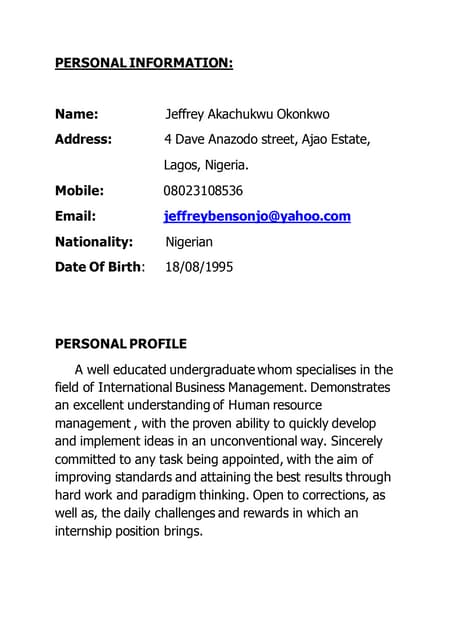 PERSONAL INFORMATION:

Name: Jeffrey Akachukwu Okonkwo

Address: 4 Dave Anazodo street, Ajao Estate, Lagos, Nigeria.

Mobile: 08023108536

Email: jeffreybensonjo@yahoo.com

Nationality: Nigerian

Date Of Birth: 18/08/1995

PERSONAL PROFILE

A well educated undergraduate whom specialises in the field of International Business Management. Demonstrates an excellent understanding of Human resource management , with the proven ability to quickly develop and implement ideas in an unconventional way. Sincerely committed to any task being appointed, with the aim of improving standards and attaining the best results through hard work and paradigm thinking. Open to corrections, as well as, the daily challenges and rewards in which an internship position brings.